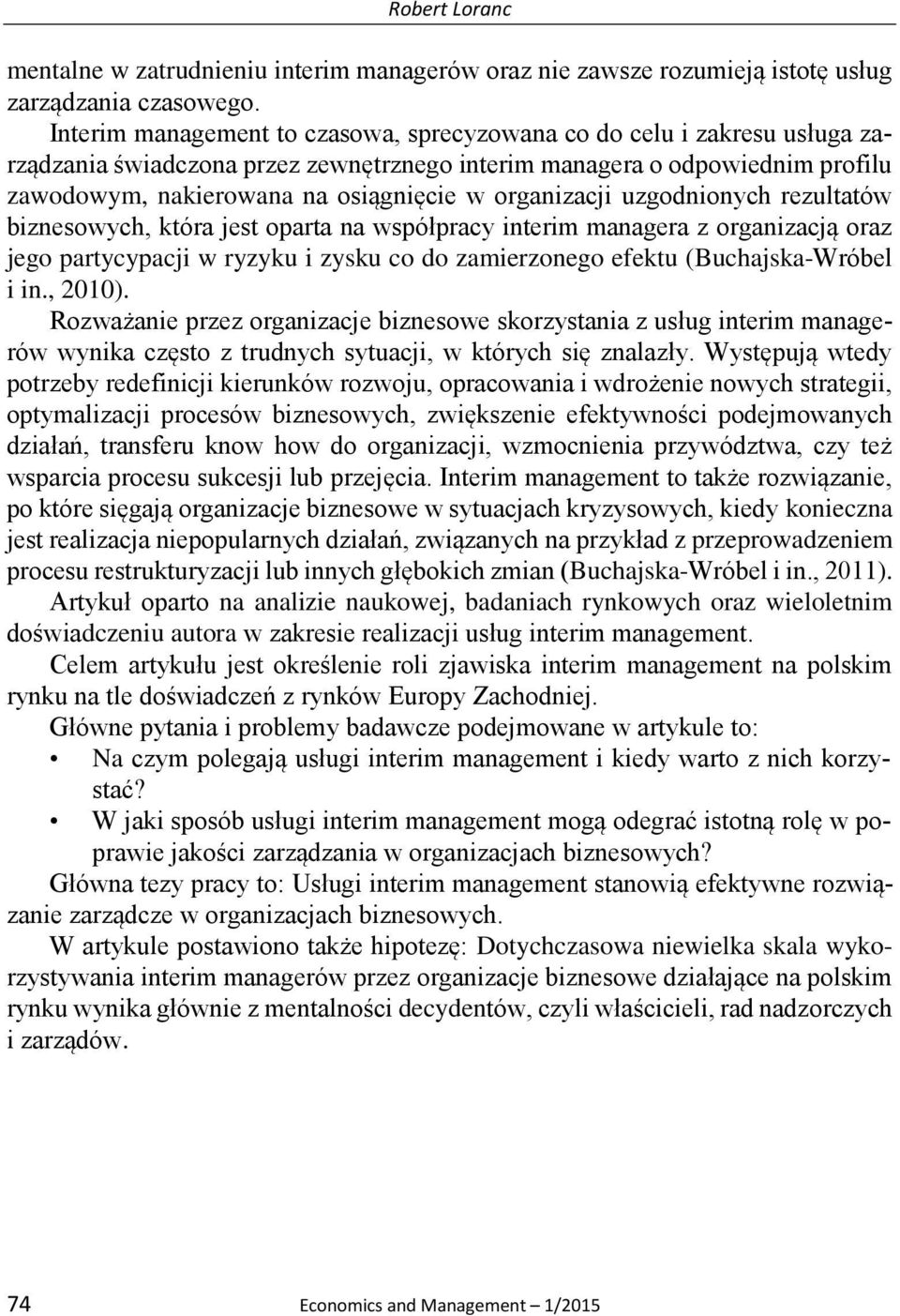 Robert Loranc

mentalne w zatrudnieniu interim managerów oraz nie zawsze rozumieją istotę usług zarządzania czasowego.

Interim management to czasowa, sprecyzowana co do celu i zakresu usługa zarządzania świadczona przez zewnętrznego interim managera o odpowiednim profilu zawodowym, nakierowana na osiągnięcie w organizacji uzgodnionych rezultatów biznesowych, która jest oparta na współpracy interim managera z organizacją oraz jego partycypacji w ryzyku i zysku co do zamierzonego efektu (Buchajska-Wróbel i in., 2010).

Rozważanie przez organizacje biznesowe skorzystania z usług interim managerów wynika często z trudnych sytuacji, w których się znalazły. Występują wtedy potrzeby redefinicji kierunków rozwoju, opracowania i wdrożenie nowych strategii, optymalizacji procesów biznesowych, zwiększenie efektywności podejmowanych działań, transferu know how do organizacji, wzmocnienia przywództwa, czy też wsparcia procesu sukcesji lub przejęcia. Interim management to także rozwiązanie, po które sięgają organizacje biznesowe w sytuacjach kryzysowych, kiedy konieczna jest realizacja niepopularnych działań, związanych na przykład z przeprowadzeniem procesu restrukturyzacji lub innych głębokich zmian (Buchajska-Wróbel i in., 2011).

Artykuł oparto na analizie naukowej, badaniach rynkowych oraz wieloletnim doświadczeniu autora w zakresie realizacji usług interim management.

Celem artykułu jest określenie roli zjawiska interim management na polskim rynku na tle doświadczeń z rynków Europy Zachodniej.

Główne pytania i problemy badawcze podejmowane w artykule to:
• Na czym polegają usługi interim management i kiedy warto z nich korzystać?
• W jaki sposób usługi interim management mogą odegrać istotną rolę w poprawie jakości zarządzania w organizacjach biznesowych?

Główna tezy pracy to: Usługi interim management stanowią efektywne rozwiązanie zarządcze w organizacjach biznesowych.

W artykule postawiono także hipotezę: Dotychczasowa niewielka skala wykorzystywania interim managerów przez organizacje biznesowe działające na polskim rynku wynika głównie z mentalności decydentów, czyli właścicieli, rad nadzorczych i zarządów.

74 Economics and Management – 1/2015